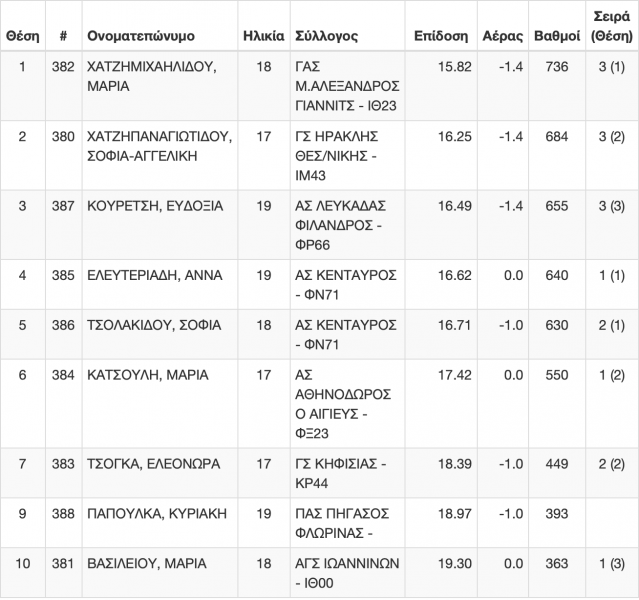 | Θέση | # | Ονοματεπώνυμο | Ηλικία | Σύλλογος | Επίδοση | Αέρας | Βαθμοί | Σειρά (Θέση) |
|---|---|---|---|---|---|---|---|---|
| 1 | 382 | ΧΑΤΖΗΜΙΧΑΗΛΙΔΟΥ, ΜΑΡΙΑ | 18 | ΓΑΣ Μ.ΑΛΕΞΑΝΔΡΟΣ ΓΙΑΝΝΙΤΣ - ΙΘ23 | 15.82 | -1.4 | 736 | 3 (1) |
| 2 | 380 | ΧΑΤΖΗΠΑΝΑΓΙΩΤΙΔΟΥ, ΣΟΦΙΑ-ΑΓΓΕΛΙΚΗ | 17 | ΓΣ ΗΡΑΚΛΗΣ ΘΕΣ/ΝΙΚΗΣ - ΙΜ43 | 16.25 | -1.4 | 684 | 3 (2) |
| 3 | 387 | ΚΟΥΡΕΤΣΗ, ΕΥΔΟΞΙΑ | 19 | ΑΣ ΛΕΥΚΑΔΑΣ ΦΙΛΑΝΔΡΟΣ - ΦΡ66 | 16.49 | -1.4 | 655 | 3 (3) |
| 4 | 385 | ΕΛΕΥΤΕΡΙΑΔΗ, ΑΝΝΑ | 19 | ΑΣ ΚΕΝΤΑΥΡΟΣ - ΦΝ71 | 16.62 | 0.0 | 640 | 1 (1) |
| 5 | 386 | ΤΣΟΛΑΚΙΔΟΥ, ΣΟΦΙΑ | 18 | ΑΣ ΚΕΝΤΑΥΡΟΣ - ΦΝ71 | 16.71 | -1.0 | 630 | 2 (1) |
| 6 | 384 | ΚΑΤΣΟΥΛΗ, ΜΑΡΙΑ | 17 | ΑΣ ΑΘΗΝΟΔΩΡΟΣ Ο ΑΙΓΙΕΥΣ - ΦΞ23 | 17.42 | 0.0 | 550 | 1 (2) |
| 7 | 383 | ΤΣΟΓΚΑ, ΕΛΕΟΝΩΡΑ | 17 | ΓΣ ΚΗΦΙΣΙΑΣ - ΚΡ44 | 18.39 | -1.0 | 449 | 2 (2) |
| 9 | 388 | ΠΑΠΟΥΛΚΑ, ΚΥΡΙΑΚΗ | 19 | ΠΑΣ ΠΗΓΑΣΟΣ ΦΛΩΡΙΝΑΣ - | 18.97 | -1.0 | 393 | |
| 10 | 381 | ΒΑΣΙΛΕΙΟΥ, ΜΑΡΙΑ | 18 | ΑΓΣ ΙΩΑΝΝΙΝΩΝ - ΙΘ00 | 19.30 | 0.0 | 363 | 1 (3) |